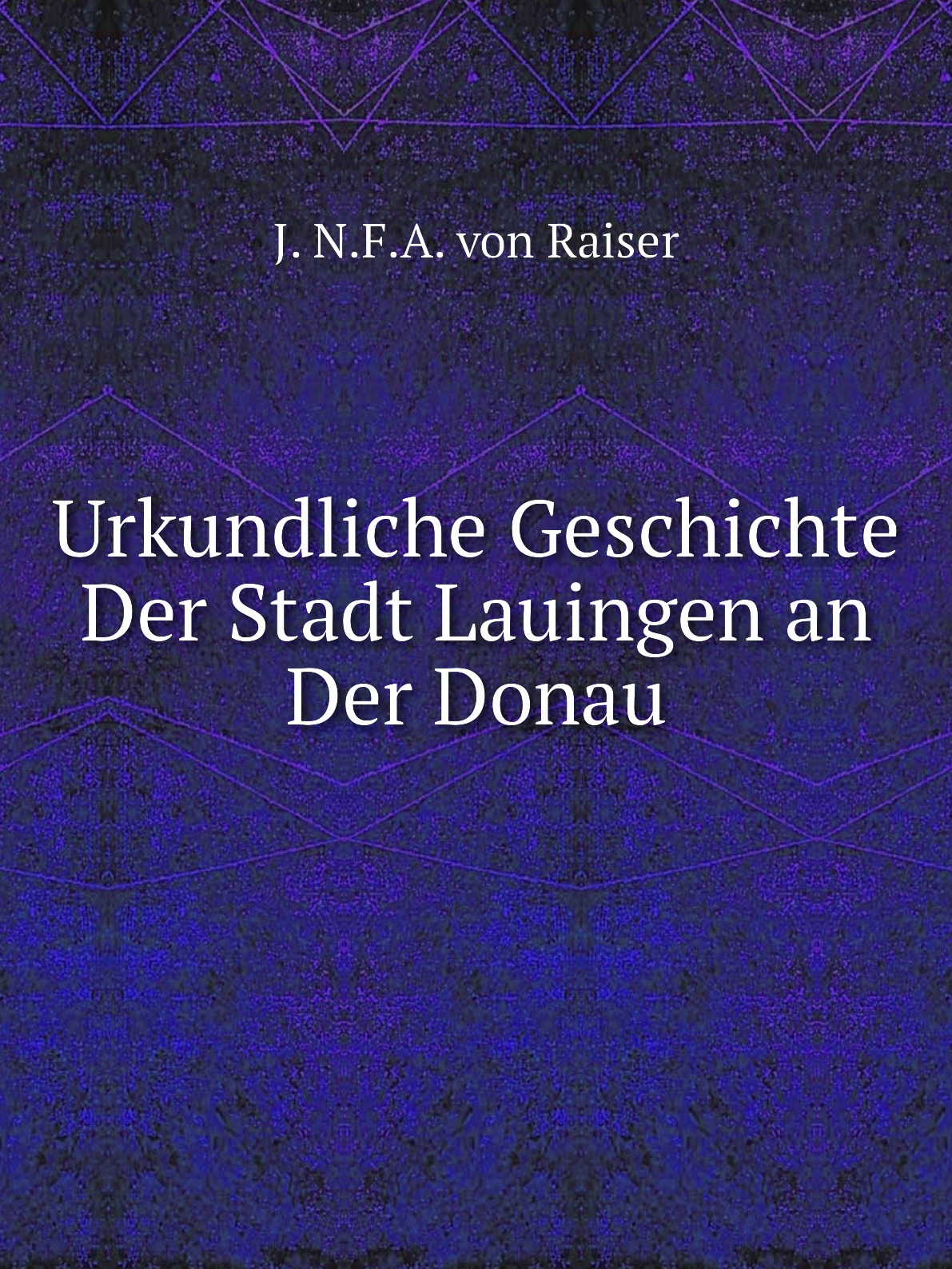 J. N.F.A. von Raiser

Urkundliche Geschichte Der Stadt Lauingen an Der Donau